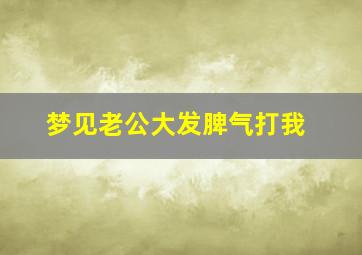 梦见老公大发脾气打我